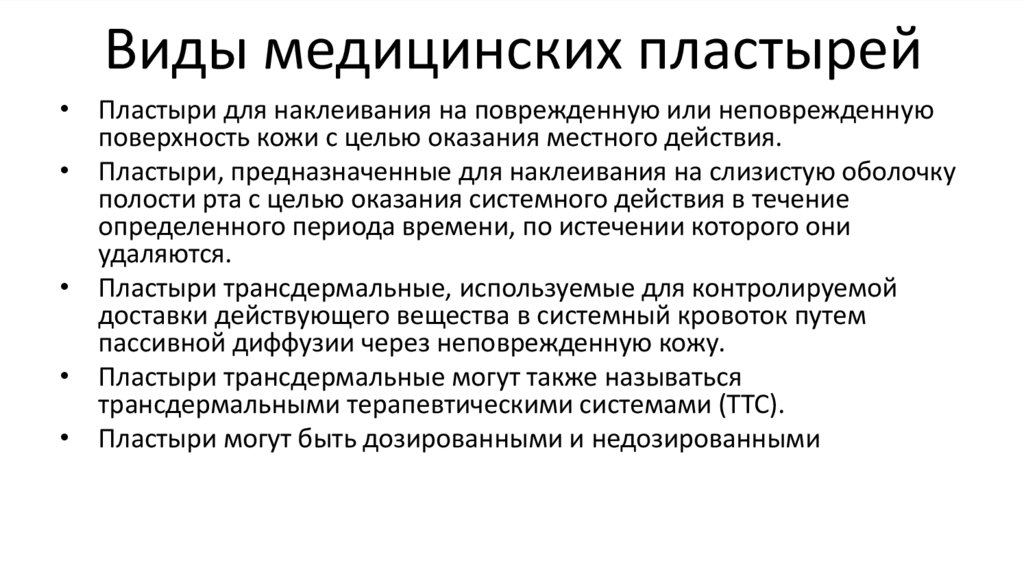 Виды медицинских пластырей

• Пластыри для наклеивания на поврежденную или неповрежденную поверхность кожи с целью оказания местного действия.
• Пластыри, предназначенные для наклеивания на слизистую оболочку полости рта с целью оказания системного действия в течение определенного периода времени, по истечении которого они удаляются.
• Пластыри трансдермальные, используемые для контролируемой доставки действующего вещества в системный кровоток путем пассивной диффузии через неповрежденную кожу.
• Пластыри трансдермальные могут также называться трансдермальными терапевтическими системами (ТТС).
• Пластыри могут быть дозированными и недозированными